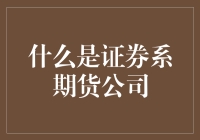 什么是证券系期货公司